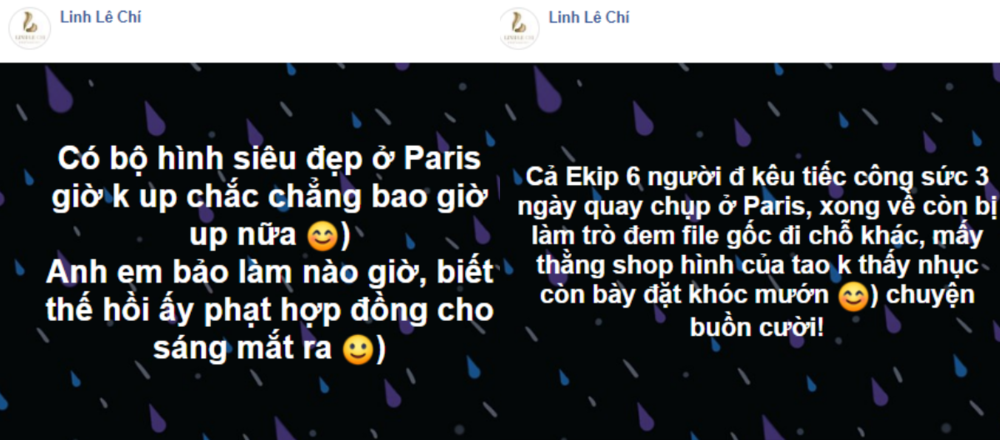 Linh Lê Chí

Có bộ hình siêu đẹp ở Paris giờ k up chắc chẳng bao giờ up nữa 😊)
Anh em bảo làm nào giờ, biết thế hồi ấy phạt hợp đồng cho sáng mắt ra 🙂)

Linh Lê Chí

Cả Ekip 6 người đ kêu tiếc công sức 3 ngày quay chụp ở Paris, xong về còn bị làm trò đem file gốc đi chỗ khác, mấy thằng shop hình của tao k thấy nhục còn bày đặt khóc mướn 😊) chuyện buồn cười!